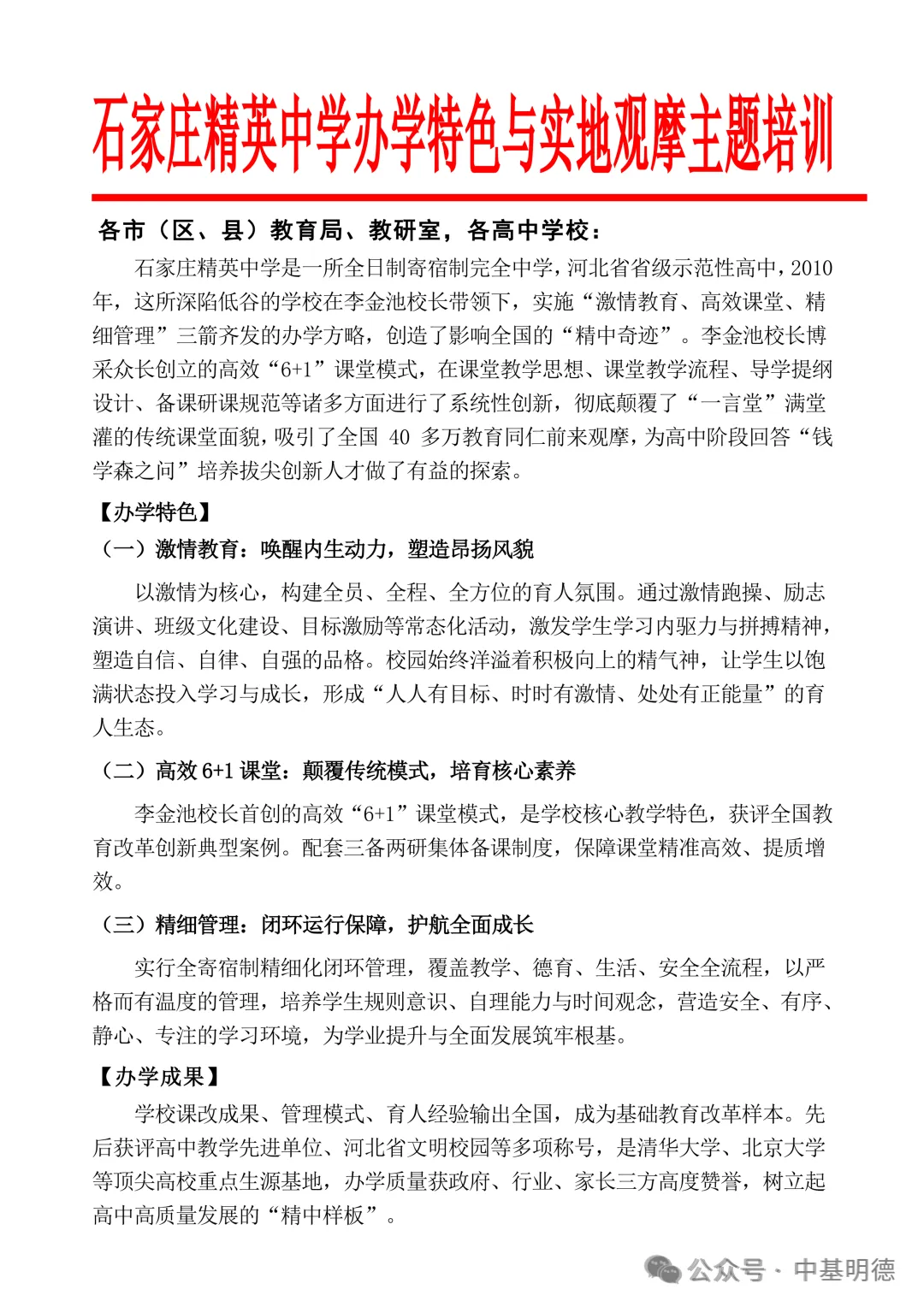 石家庄精英中学办学特色与实地观摩主题培训

各市（区、县）教育局、教研室，各高中学校：

石家庄精英中学是一所全日制寄宿制完全中学，河北省省级示范性高中，2010年，这所深陷低谷的学校在李金池校长带领下，实施“激情教育、高效课堂、精细管理”三箭齐发的办学方略，创造了影响全国的“精中奇迹”。李金池校长博采众长创立的高效“6+1”课堂模式，在课堂教学思想、课堂教学流程、导学提纲设计、备课研课规范等诸多方面进行了系统性创新，彻底颠覆了“一言堂”满堂灌的传统课堂面貌，吸引了全国 40 多万教育同仁前来观摩，为高中阶段回答“钱学森之问”培养拔尖创新人才做了有益的探索。

【办学特色】

（一）激情教育：唤醒内生动力，塑造昂扬风貌

以激情为核心，构建全员、全程、全方位的育人氛围。通过激情跑操、励志演讲、班级文化建设、目标激励等常态化活动，激发学生学习内驱力与拼搏精神，塑造自信、自律、自强的品格。校园始终洋溢着积极向上的精气神，让学生以饱满状态投入学习与成长，形成“人人有目标、时时有激情、处处有正能量”的育人生态。

（二）高效 6+1 课堂：颠覆传统模式，培育核心素养

李金池校长首创的高效“6+1”课堂模式，是学校核心教学特色，获评全国教育改革创新典型案例。配套三备两研集体备课制度，保障课堂精准高效、提质增效。

（三）精细管理：闭环运行保障，护航全面成长

实行全寄宿制精细化闭环管理，覆盖教学、德育、生活、安全全流程，以严格而有温度的管理，培养学生规则意识、自理能力与时间观念，营造安全、有序、静心、专注的学习环境，为学业提升与全面发展筑牢根基。

【办学成果】

学校课改成果、管理模式、育人经验输出全国，成为基础教育改革样本。先后获评高中教学先进单位、河北省文明校园等多项称号，是清华大学、北京大学等顶尖高校重点生源基地，办学质量获政府、行业、家长三方高度赞誉，树立起高中高质量发展的“精中样板”。

公众号 · 中基明德